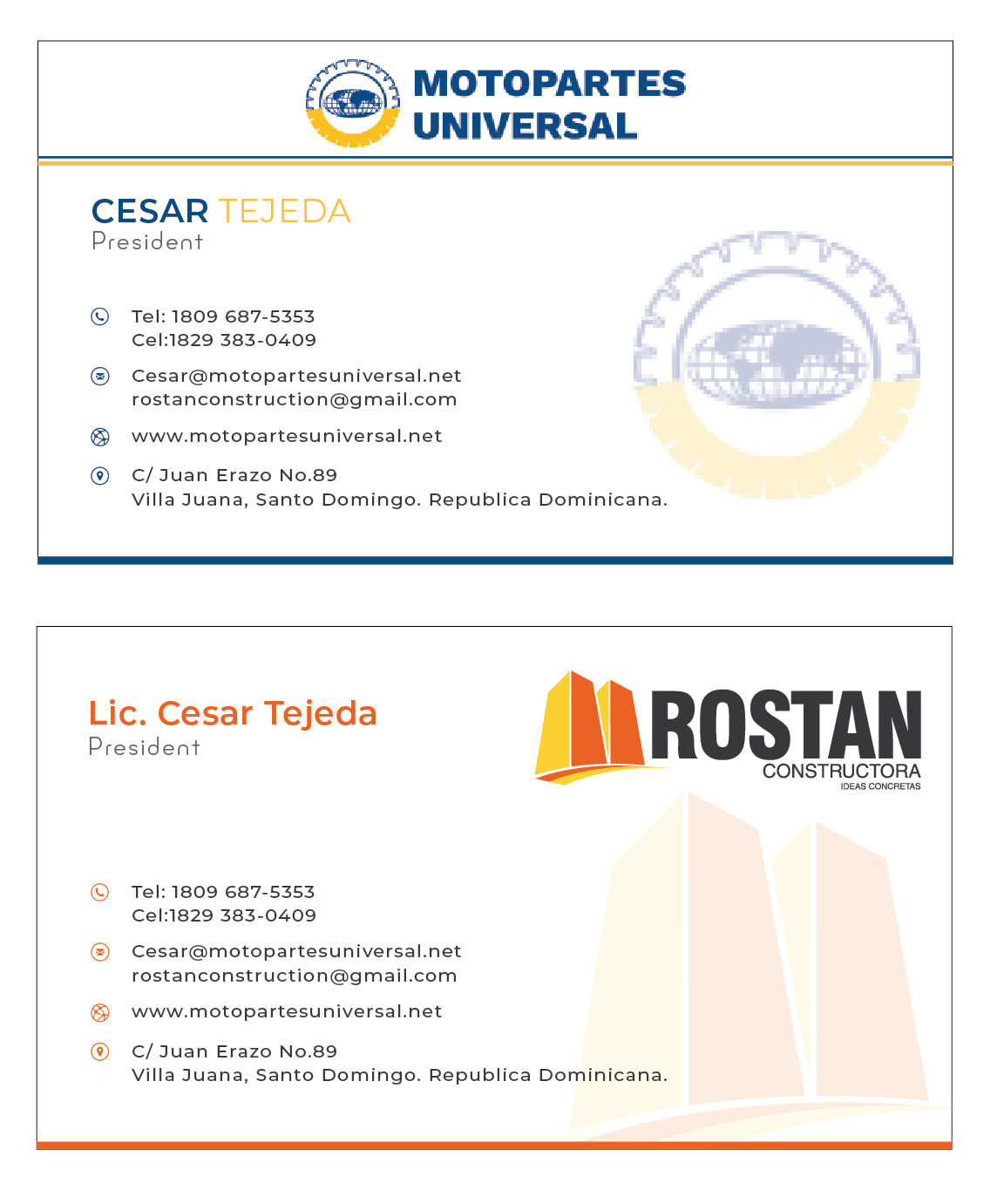 MOTOPARTES UNIVERSAL

CESAR TEJEDA
President

Tel: 1809 687-5353
Cel:1829 383-0409

Cesar@motopartesuniversal.net
rostanconstruction@gmail.com

www.motopartesuniversal.net

C/ Juan Erazo No.89
Villa Juana, Santo Domingo. Republica Dominicana.

Lic. Cesar Tejeda
President

ROSTAN
CONSTRUCTORA
IDEAS CONCRETAS

Tel: 1809 687-5353
Cel:1829 383-0409

Cesar@motopartesuniversal.net
rostanconstruction@gmail.com

www.motopartesuniversal.net

C/ Juan Erazo No.89
Villa Juana, Santo Domingo. Republica Dominicana.